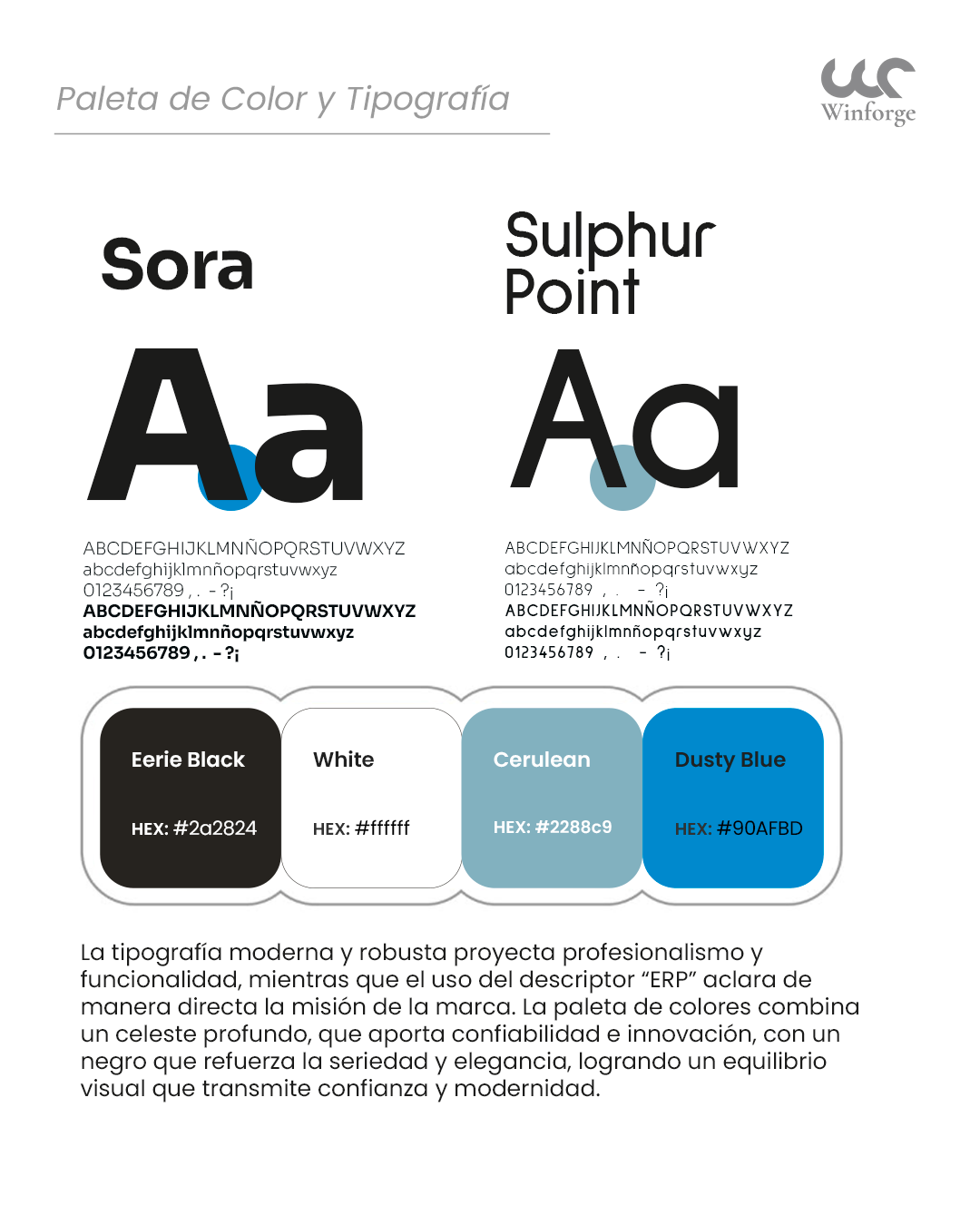 Paleta de Color y Tipografía

Winforge

Sora

Aa

ABCDEFGHIJKLMNÑOPQRSTUVWXYZ
abcdefghijklmnñopqrstuvwxyz
0123456789 , . - ?¡
ABCDEFGHIJKLMNÑOPQRSTUVWXYZ
abcdefghijklmnñopqrstuvwxyz
0123456789 , . - ?¡

Sulphur Point

Aa

ABCDEFGHIJKLMNÑOPQRSTUVWXYZ
abcdefghijklmnñopqrstuvwxyz
0123456789 , . - ?¡
ABCDEFGHIJKLMNÑOPQRSTUVWXYZ
abcdefghijklmnñopqrstuvwxyz
0123456789 , . - ?¡

Eerie Black
HEX: #2a2824

White
HEX: #ffffff

Cerulean
HEX: #2288c9

Dusty Blue
HEX: #90AFBD

La tipografía moderna y robusta proyecta profesionalismo y funcionalidad, mientras que el uso del descriptor “ERP” aclara de manera directa la misión de la marca. La paleta de colores combina un celeste profundo, que aporta confiabilidad e innovación, con un negro que refuerza la seriedad y elegancia, logrando un equilibrio visual que transmite confianza y modernidad.